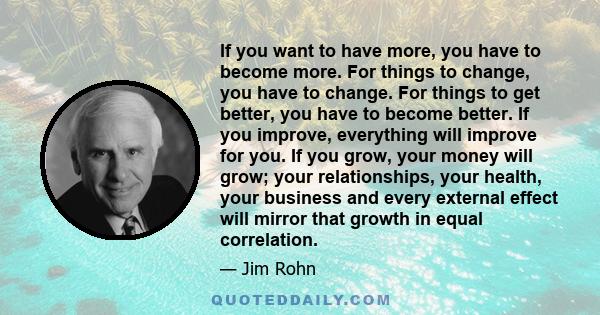 If you want to have more, you have to become more. For things to change, you have to change. For things to get better, you have to become better. If you improve, everything will improve for you. If you grow, your money will grow; your relationships, your health, your business and every external effect will mirror that growth in equal correlation.

— Jim Rohn

QUOTEDDAILY.COM